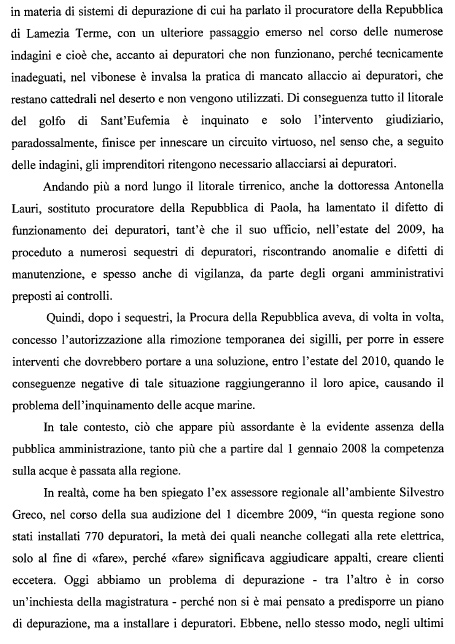 in materia di sistemi di depurazione di cui ha parlato il procuratore della Repubblica di Lamezia Terme, con un ulteriore passaggio emerso nel corso delle numerose indagini e cioè che, accanto ai depuratori che non funzionano, perché tecnicamente inadeguati, nel vibonese è invalsa la pratica di mancato allaccio ai depuratori, che restano cattedrali nel deserto e non vengono utilizzati. Di conseguenza tutto il litorale del golfo di Sant'Eufemia è inquinato e solo l'intervento giudiziario, paradossalmente, finisce per innescare un circuito virtuoso, nel senso che, a seguito delle indagini, gli imprenditori ritengono necessario allacciarsi ai depuratori.

Andando più a nord lungo il litorale tirrenico, anche la dottoressa Antonella Lauri, sostituto procuratore della Repubblica di Paola, ha lamentato il difetto di funzionamento dei depuratori, tant'è che il suo ufficio, nell'estate del 2009, ha proceduto a numerosi sequestri di depuratori, riscontrando anomalie e difetti di manutenzione, e spesso anche di vigilanza, da parte degli organi amministrativi preposti ai controlli.

Quindi, dopo i sequestri, la Procura della Repubblica aveva, di volta in volta, concesso l'autorizzazione alla rimozione temporanea dei sigilli, per porre in essere interventi che dovrebbero portare a una soluzione, entro l'estate del 2010, quando le conseguenze negative di tale situazione raggiungeranno il loro apice, causando il problema dell'inquinamento delle acque marine.

In tale contesto, ciò che appare più assordante è la evidente assenza della pubblica amministrazione, tanto più che a partire dal 1 gennaio 2008 la competenza sulla acque è passata alla regione.

In realtà, come ha ben spiegato l'ex assessore regionale all'ambiente Silvestro Greco, nel corso della sua audizione del 1 dicembre 2009, "in questa regione sono stati installati 770 depuratori, la metà dei quali neanche collegati alla rete elettrica, solo al fine di «fare», perché «fare» significava aggiudicare appalti, creare clienti eccetera. Oggi abbiamo un problema di depurazione - tra l'altro è in corso un'inchiesta della magistratura - perché non si è mai pensato a predisporre un piano di depurazione, ma a installare i depuratori. Ebbene, nello stesso modo, negli ultimi